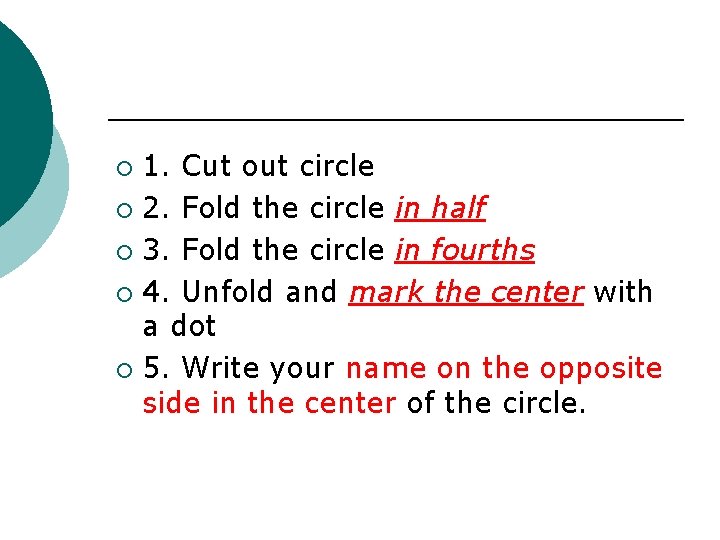 1. Cut out circle
2. Fold the circle in half
3. Fold the circle in fourths
4. Unfold and mark the center with a dot
5. Write your name on the opposite side in the center of the circle.